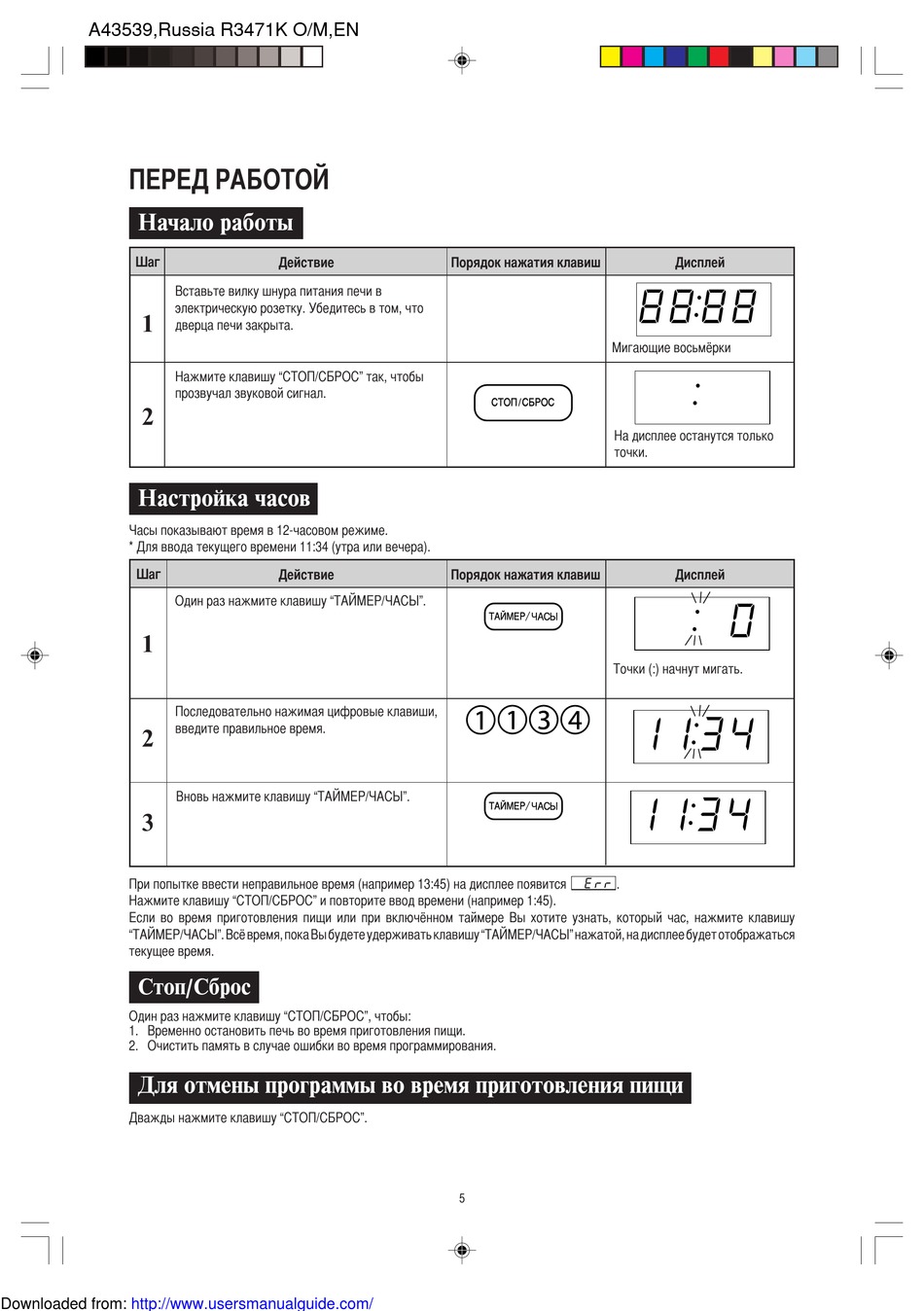 A43539,Russia R3471K O/M,EN

ПЕРЕД РАБОТОЙ

Начало работы

| Шаг | Действие | Порядок нажатия клавиш | Дисплей |
|---|---|---|---|
| 1 | Вставьте вилку шнура питания печи в электрическую розетку. Убедитесь в том, что дверца печи закрыта. | | 88:88 Мигающие восьмёрки |
| 2 | Нажмите клавишу “СТОП/СБРОС” так, чтобы прозвучал звуковой сигнал. | СТОП/СБРОС | : На дисплее останутся только точки. |

Настройка часов

Часы показывают время в 12-часовом режиме.
* Для ввода текущего времени 11:34 (утра или вечера).

| Шаг | Действие | Порядок нажатия клавиш | Дисплей |
|---|---|---|---|
| 1 | Один раз нажмите клавишу “ТАЙМЕР/ЧАСЫ”. | ТАЙМЕР/ЧАСЫ | : 0 Точки (:) начнут мигать. |
| 2 | Последовательно нажимая цифровые клавиши, введите правильное время. | ①①③④ | 11:34 |
| 3 | Вновь нажмите клавишу “ТАЙМЕР/ЧАСЫ”. | ТАЙМЕР/ЧАСЫ | 11:34 |

При попытке ввести неправильное время (например 13:45) на дисплее появится Err.
Нажмите клавишу “СТОП/СБРОС” и повторите ввод времени (например 1:45).
Если во время приготовления пищи или при включённом таймере Вы хотите узнать, который час, нажмите клавишу “ТАЙМЕР/ЧАСЫ”. Всё время, пока Вы будете удерживать клавишу “ТАЙМЕР/ЧАСЫ” нажатой, на дисплее будет отображаться текущее время.

Стоп/Сброс

Один раз нажмите клавишу “СТОП/СБРОС”, чтобы:
1. Временно остановить печь во время приготовления пищи.
2. Очистить память в случае ошибки во время программирования.

Для отмены программы во время приготовления пищи

Дважды нажмите клавишу “СТОП/СБРОС”.

5

Downloaded from: http://www.usersmanualguide.com/